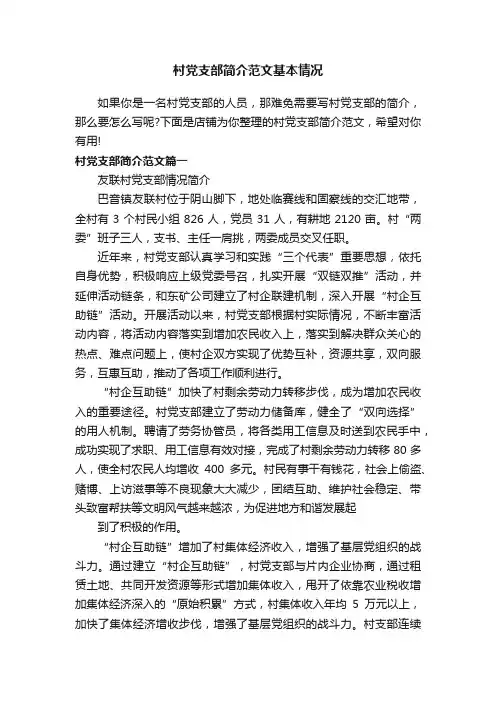 村党支部简介范文基本情况

如果你是一名村党支部的人员，那难免需要写村党支部的简介，那么要怎么写呢?下面是店铺为你整理的村党支部简介范文，希望对你有用!

村党支部简介范文篇一

友联村党支部情况简介

巴音镇友联村位于阴山脚下，地处临赛线和固察线的交汇地带，全村有 3 个村民小组 826 人，党员 31 人，有耕地 2120 亩。村“两委”班子三人，支书、主任一肩挑，两委成员交叉任职。

近年来，村党支部认真学习和实践“三个代表”重要思想，依托自身优势，积极响应上级党委号召，扎实开展“双链双推”活动，并延伸活动链条，和东矿公司建立了村企联建机制，深入开展“村企互助链”活动。开展活动以来，村党支部根据村实际情况，不断丰富活动内容，将活动内容落实到增加农民收入上，落实到解决群众关心的热点、难点问题上，使村企双方实现了优势互补，资源共享，双向服务，互惠互助，推动了各项工作顺利进行。

“村企互助链”加快了村剩余劳动力转移步伐，成为增加农民收入的重要途径。村党支部建立了劳动力储备库，健全了“双向选择”的用人机制。聘请了劳务协管员，将各类用工信息及时送到农民手中，成功实现了求职、用工信息有效对接，完成了村剩余劳动力转移 80 多人，使全村农民人均增收 400 多元。村民有事干有钱花，社会上偷盗、赌博、上访滋事等不良现象大大减少，团结互助、维护社会稳定、带头致富帮扶等文明风气越来越浓，为促进地方和谐发展起

到了积极的作用。

“村企互助链”增加了村集体经济收入，增强了基层党组织的战斗力。通过建立“村企互助链”，村党支部与片内企业协商，通过租赁土地、共同开发资源等形式增加集体收入，甩开了依靠农业税收增加集体经济深入的“原始积累”方式，村集体收入年均 5 万元以上，加快了集体经济增收步伐，增强了基层党组织的战斗力。村支部连续